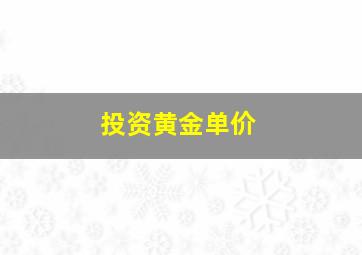 投资黄金单价